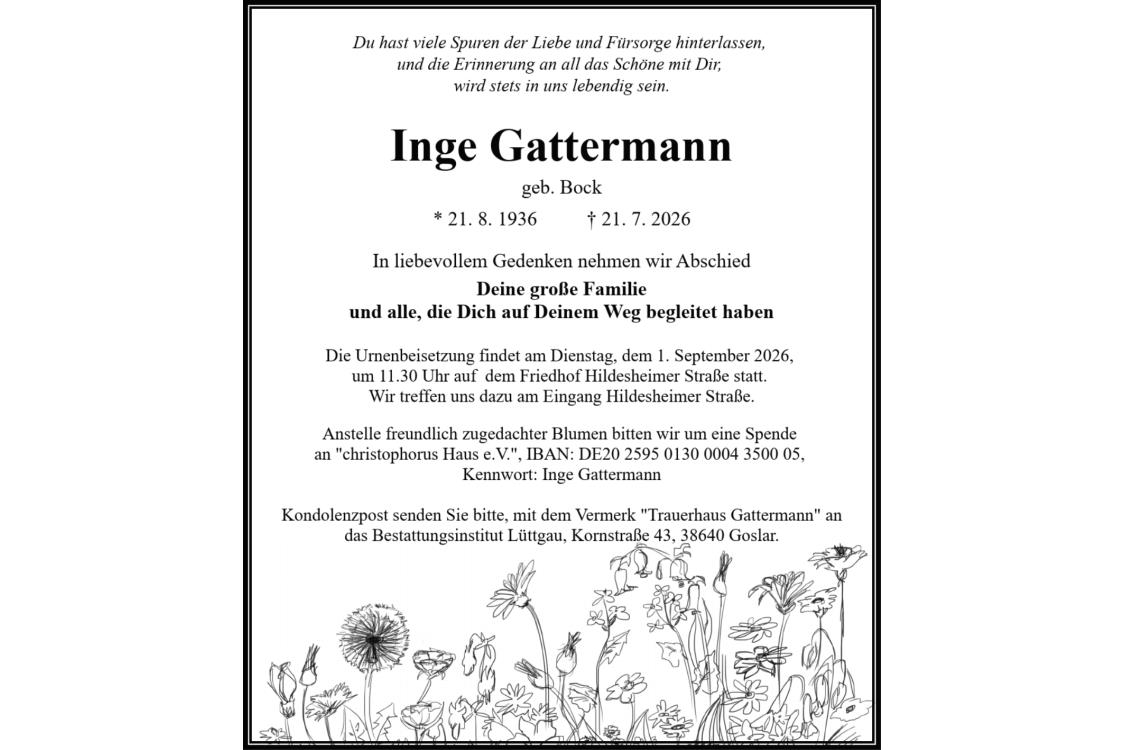 Du hast viele Spuren der Liebe und Fürsorge hinterlassen, und die Erinnerung an all das Schöne mit Dir, wird stets in uns lebendig sein.

Inge Gattermann

geb. Bock

* 21. 8. 1936 † 21. 7. 2026

In liebevollem Gedenken nehmen wir Abschied

Deine große Familie
und alle, die Dich auf Deinem Weg begleitet haben

Die Urnenbeisetzung findet am Dienstag, dem 1. September 2026, um 11.30 Uhr auf dem Friedhof Hildesheimer Straße statt. Wir treffen uns dazu am Eingang Hildesheimer Straße.

Anstelle freundlich zugedachter Blumen bitten wir um eine Spende an "christophorus Haus e.V.", IBAN: DE20 2595 0130 0004 3500 05, Kennwort: Inge Gattermann

Kondolenzpost senden Sie bitte, mit dem Vermerk "Trauerhaus Gattermann" an das Bestattungsinstitut Lüttgau, Kornstraße 43, 38640 Goslar.